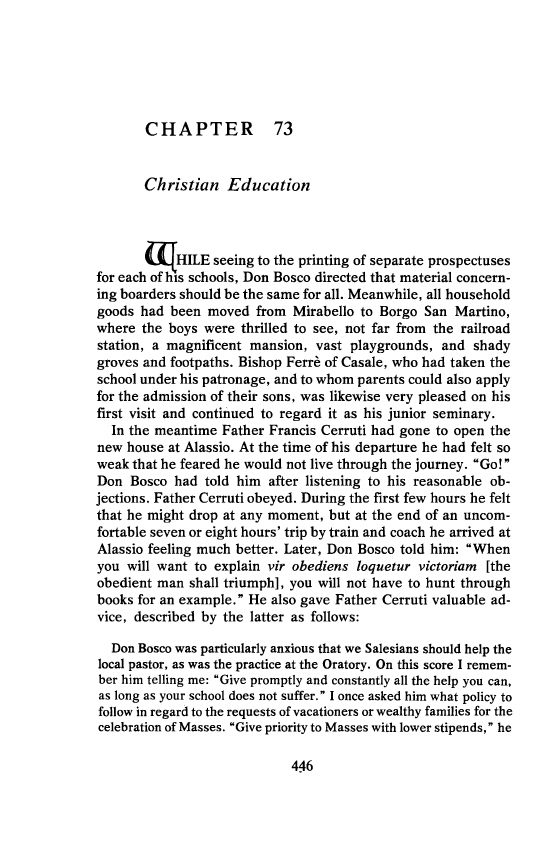 CHAPTER 73

Christian Education

WHILE seeing to the printing of separate prospectuses for each of his schools, Don Bosco directed that material concerning boarders should be the same for all. Meanwhile, all household goods had been moved from Mirabello to Borgo San Martino, where the boys were thrilled to see, not far from the railroad station, a magnificent mansion, vast playgrounds, and shady groves and footpaths. Bishop Ferrè of Casale, who had taken the school under his patronage, and to whom parents could also apply for the admission of their sons, was likewise very pleased on his first visit and continued to regard it as his junior seminary.

In the meantime Father Francis Cerruti had gone to open the new house at Alassio. At the time of his departure he had felt so weak that he feared he would not live through the journey. "Go!" Don Bosco had told him after listening to his reasonable objections. Father Cerruti obeyed. During the first few hours he felt that he might drop at any moment, but at the end of an uncomfortable seven or eight hours' trip by train and coach he arrived at Alassio feeling much better. Later, Don Bosco told him: "When you will want to explain vir obediens loquetur victoriam [the obedient man shall triumph], you will not have to hunt through books for an example." He also gave Father Cerruti valuable advice, described by the latter as follows:

Don Bosco was particularly anxious that we Salesians should help the local pastor, as was the practice at the Oratory. On this score I remember him telling me: "Give promptly and constantly all the help you can, as long as your school does not suffer." I once asked him what policy to follow in regard to the requests of vacationers or wealthy families for the celebration of Masses. "Give priority to Masses with lower stipends," he

446